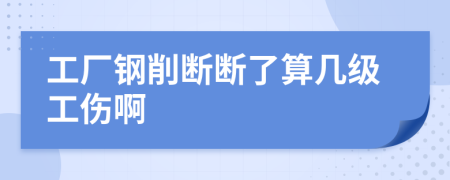 工厂钢削断断了算几级工伤啊